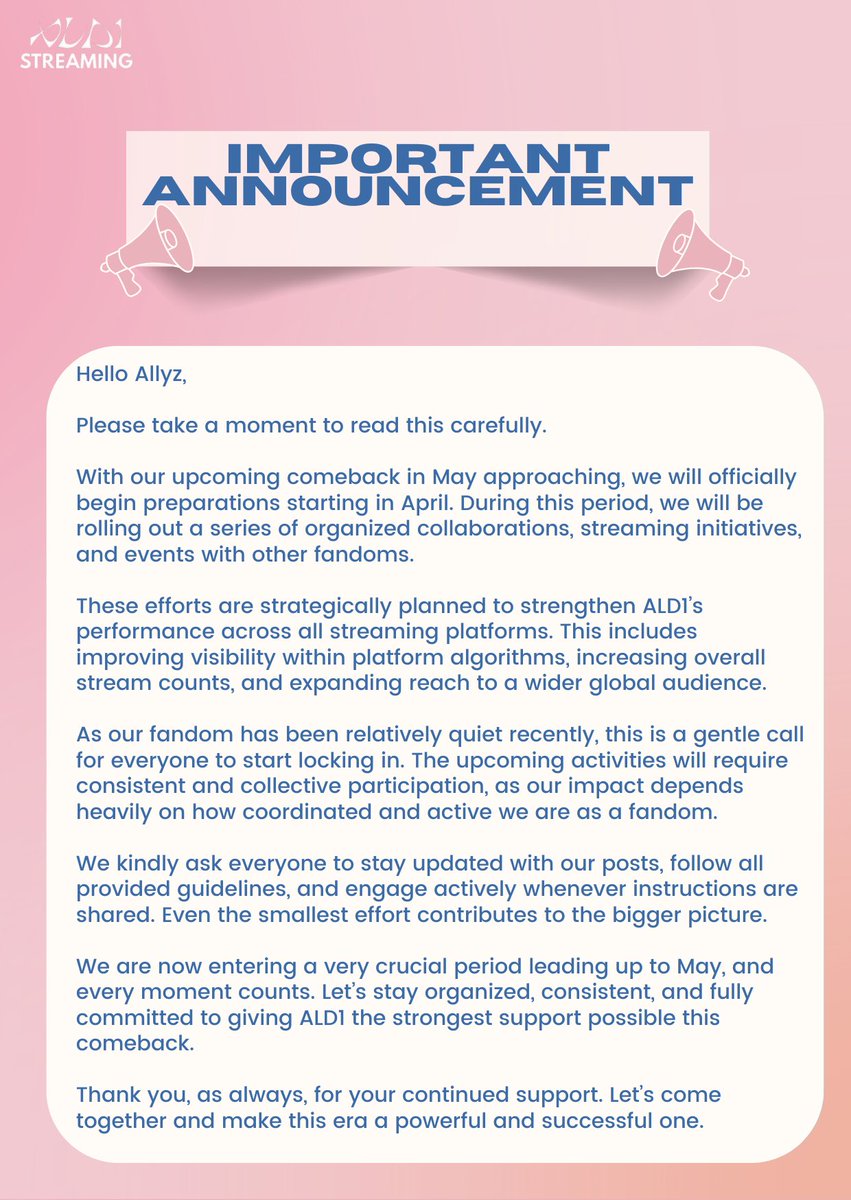 ALD1 STREAMING

IMPORTANT ANNOUNCEMENT

Hello Allyz,

Please take a moment to read this carefully.

With our upcoming comeback in May approaching, we will officially begin preparations starting in April. During this period, we will be rolling out a series of organized collaborations, streaming initiatives, and events with other fandoms.

These efforts are strategically planned to strengthen ALD1's performance across all streaming platforms. This includes improving visibility within platform algorithms, increasing overall stream counts, and expanding reach to a wider global audience.

As our fandom has been relatively quiet recently, this is a gentle call for everyone to start locking in. The upcoming activities will require consistent and collective participation, as our impact depends heavily on how coordinated and active we are as a fandom.

We kindly ask everyone to stay updated with our posts, follow all provided guidelines, and engage actively whenever instructions are shared. Even the smallest effort contributes to the bigger picture.

We are now entering a very crucial period leading up to May, and every moment counts. Let's stay organized, consistent, and fully committed to giving ALD1 the strongest support possible this comeback.

Thank you, as always, for your continued support. Let's come together and make this era a powerful and successful one.